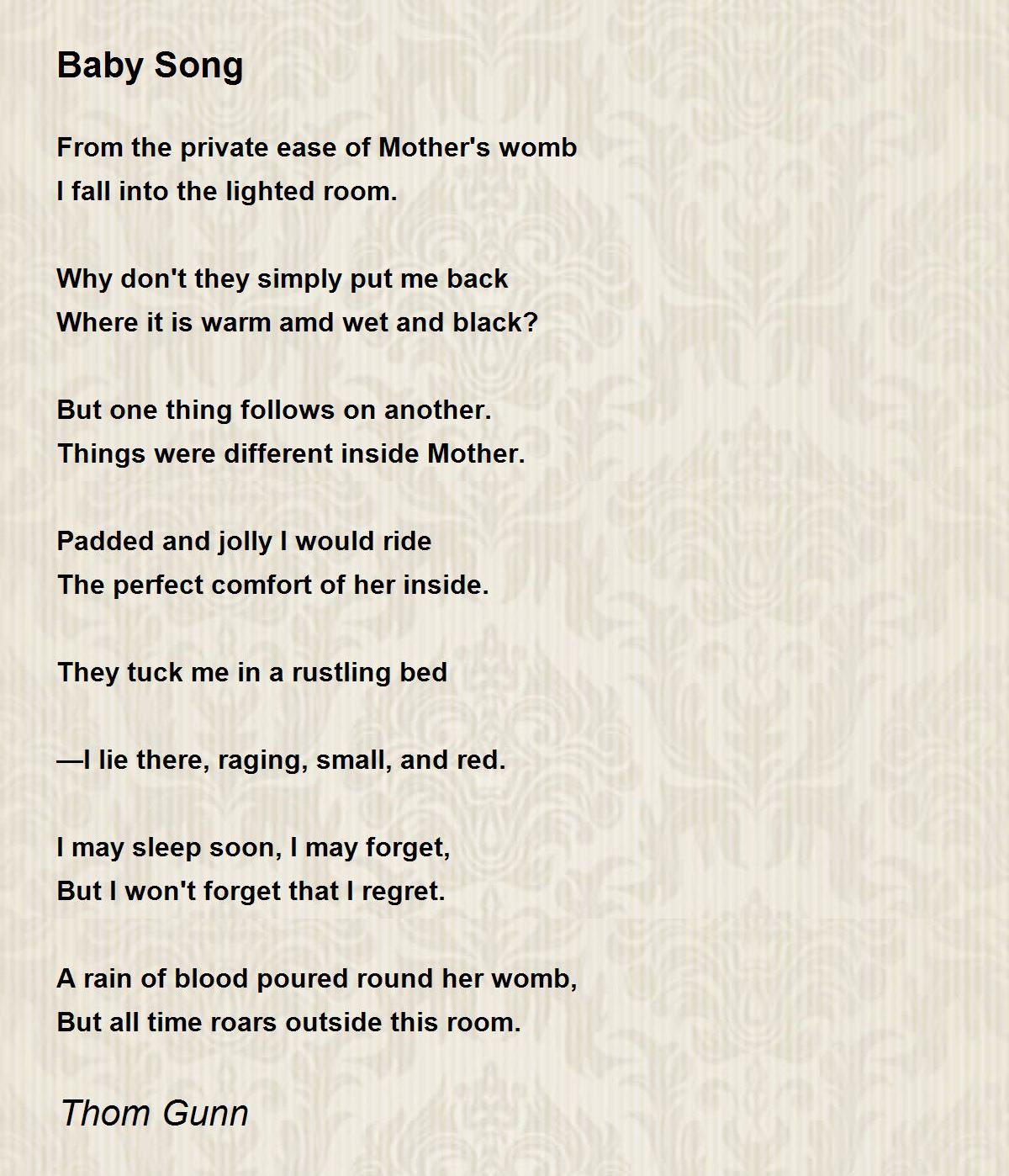 Baby Song

From the private ease of Mother's womb
I fall into the lighted room.

Why don't they simply put me back
Where it is warm amd wet and black?

But one thing follows on another.
Things were different inside Mother.

Padded and jolly I would ride
The perfect comfort of her inside.

They tuck me in a rustling bed

—I lie there, raging, small, and red.

I may sleep soon, I may forget,
But I won't forget that I regret.

A rain of blood poured round her womb,
But all time roars outside this room.

Thom Gunn